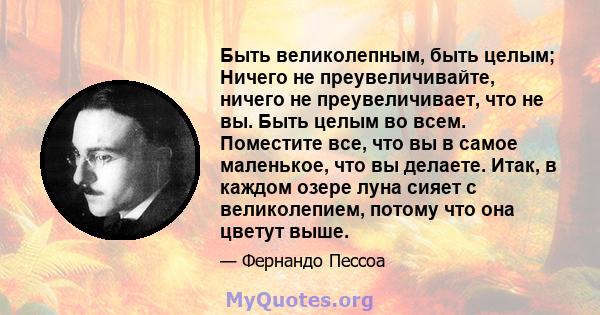 Быть великолепным, быть целым; Ничего не преувеличивайте, ничего не преувеличивает, что не вы. Быть целым во всем. Поместите все, что вы в самое маленькое, что вы делаете. Итак, в каждом озере луна сияет с великолепием, потому что она цветут выше.

— Фернандо Пессоа

MyQuotes.org